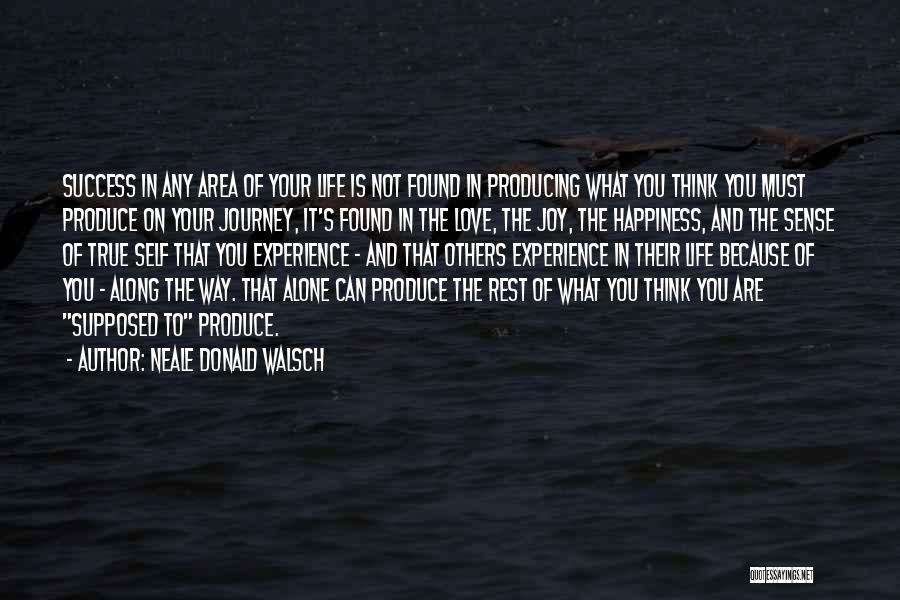 SUCCESS IN ANY AREA OF YOUR LIFE IS NOT FOUND IN PRODUCING WHAT YOU THINK YOU MUST PRODUCE ON YOUR JOURNEY, IT'S FOUND IN THE LOVE, THE JOY, THE HAPPINESS, AND THE SENSE OF TRUE SELF THAT YOU EXPERIENCE - AND THAT OTHERS EXPERIENCE IN THEIR LIFE BECAUSE OF YOU - ALONG THE WAY. THAT ALONE CAN PRODUCE THE REST OF WHAT YOU THINK YOU ARE "SUPPOSED TO" PRODUCE.

- AUTHOR: NEALE DONALD WALSCH

QUOTESSAYINGS.NET